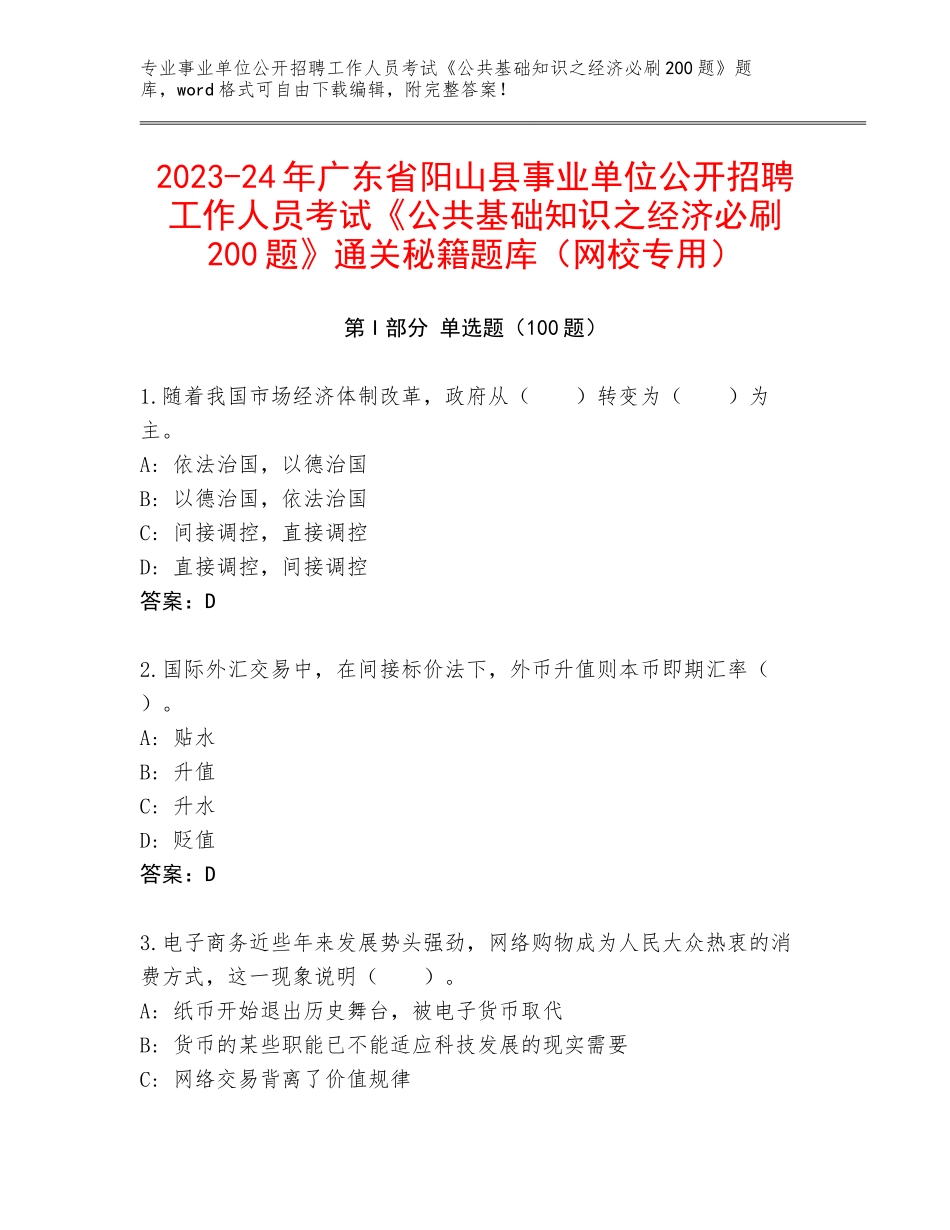 专业事业单位公开招聘工作人员考试《公共基础知识之经济必刷200题》题库，word格式可自由下载编辑，附完整答案！

2023-24年广东省阳山县事业单位公开招聘工作人员考试《公共基础知识之经济必刷200题》通关秘籍题库（网校专用）

第I部分 单选题（100题）

1.随着我国市场经济体制改革，政府从（　　）转变为（　　）为主。
A：依法治国，以德治国
B：以德治国，依法治国
C：间接调控，直接调控
D：直接调控，间接调控
答案：D

2.国际外汇交易中，在间接标价法下，外币升值则本币即期汇率（　　）。
A：贴水
B：升值
C：升水
D：贬值
答案：D

3.电子商务近些年来发展势头强劲，网络购物成为人民大众热衷的消费方式，这一现象说明（　　）。
A：纸币开始退出历史舞台，被电子货币取代
B：货币的某些职能已不能适应科技发展的现实需要
C：网络交易背离了价值规律